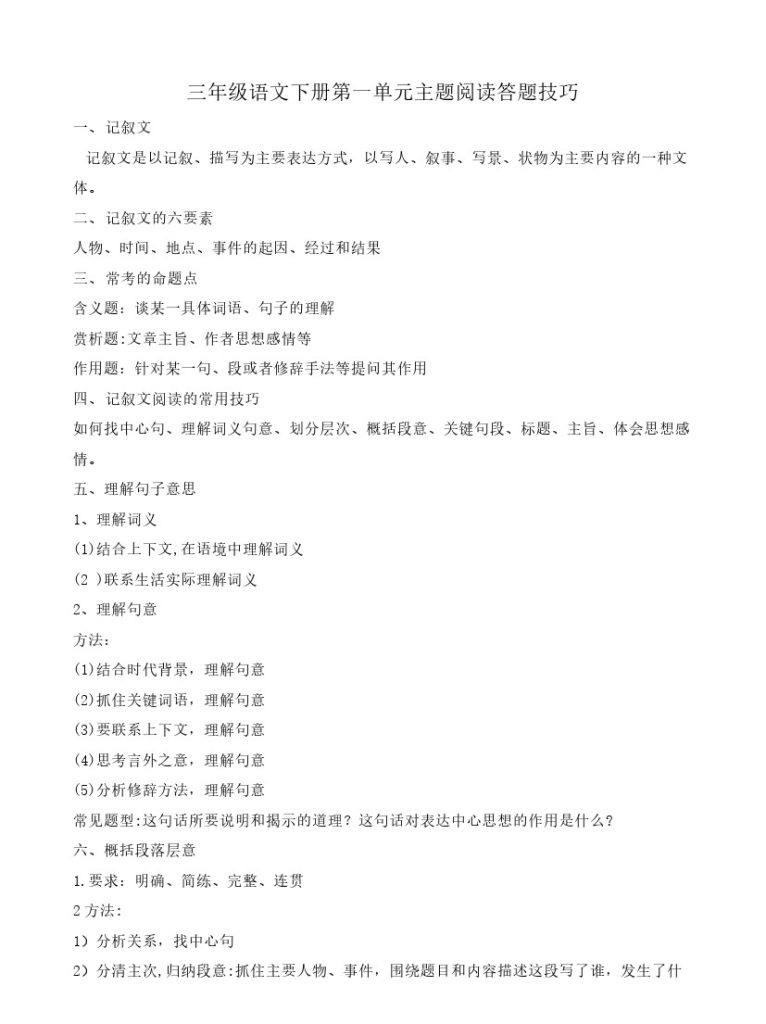 三年级语文下册第一单元主题阅读答题技巧

一、记叙文

记叙文是以记叙、描写为主要表达方式，以写人、叙事、写景、状物为主要内容的一种文体。

二、记叙文的六要素

人物、时间、地点、事件的起因、经过和结果

三、常考的命题点

含义题：谈某一具体词语、句子的理解

赏析题:文章主旨、作者思想感情等

作用题：针对某一句、段或者修辞手法等提问其作用

四、记叙文阅读的常用技巧

如何找中心句、理解词义句意、划分层次、概括段意、关键句段、标题、主旨、体会思想感情。

五、理解句子意思

1、理解词义

(1)结合上下文,在语境中理解词义

(2 )联系生活实际理解词义

2、理解句意

方法:

(1)结合时代背景，理解句意

(2)抓住关键词语，理解句意

(3)要联系上下文，理解句意

(4)思考言外之意，理解句意

(5)分析修辞方法，理解句意

常见题型:这句话所要说明和揭示的道理？这句话对表达中心思想的作用是什么？

六、概括段落层意

1.要求：明确、简练、完整、连贯

2 方法:

1）分析关系，找中心句

2）分清主次,归纳段意:抓住主要人物、事件，围绕题目和内容描述这段写了谁，发生了什